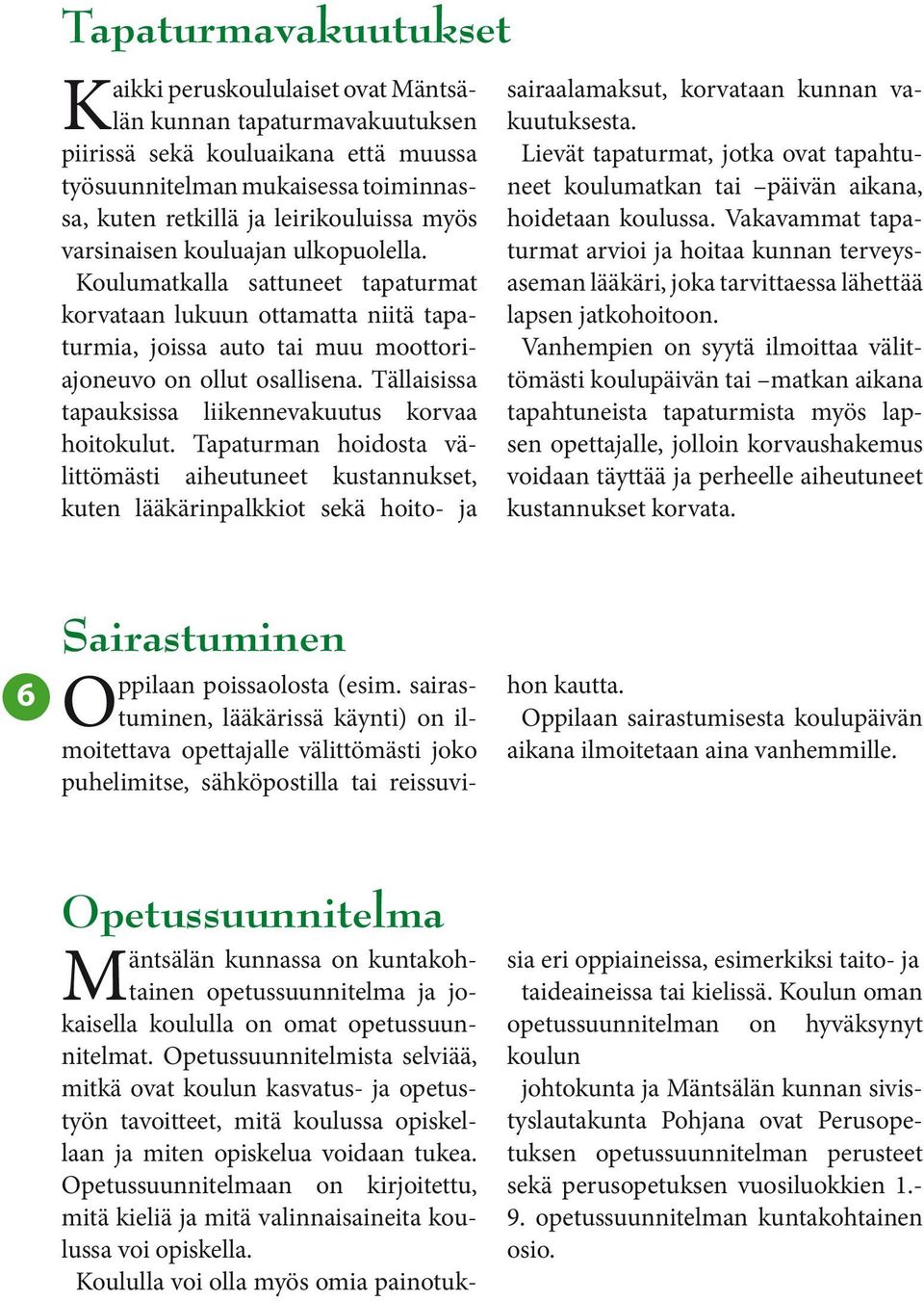 Tapaturmavakuutukset

Kaikki peruskoululaiset ovat Mäntsälän kunnan tapaturmavakuutuksen piirissä sekä kouluaikana että muussa työsuunnitelman mukaisessa toiminnassa, kuten retkillä ja leirikouluissa myös varsinaisen kouluajan ulkopuolella.

Koulumatkalla sattuneet tapaturmat korvataan lukuun ottamatta niitä tapaturmia, joissa auto tai muu moottoriajoneuvo on ollut osallisena. Tällaisissa tapauksissa liikennevakuutus korvaa hoitokulut. Tapaturman hoidosta välittömästi aiheutuneet kustannukset, kuten lääkärinpalkkiot sekä hoito- ja sairaalamaksut, korvataan kunnan vakuutuksesta.

Lievät tapaturmat, jotka ovat tapahtuneet koulumatkan tai –päivän aikana, hoidetaan koulussa. Vakavammat tapaturmat arvioi ja hoitaa kunnan terveysaseman lääkäri, joka tarvittaessa lähettää lapsen jatkohoitoon.

Vanhempien on syytä ilmoittaa välittömästi koulupäivän tai –matkan aikana tapahtuneista tapaturmista myös lapsen opettajalle, jolloin korvaushakemus voidaan täyttää ja perheelle aiheutuneet kustannukset korvata.

6

Sairastuminen

Oppilaan poissaolosta (esim. sairastuminen, lääkärissä käynti) on ilmoitettava opettajalle välittömästi joko puhelimitse, sähköpostilla tai reissuvihon kautta.

Oppilaan sairastumisesta koulupäivän aikana ilmoitetaan aina vanhemmille.

Opetussuunnitelma

Mäntsälän kunnassa on kuntakohtainen opetussuunnitelma ja jokaisella koululla on omat opetussuunnitelmat. Opetussuunnitelmista selviää, mitkä ovat koulun kasvatus- ja opetustyön tavoitteet, mitä koulussa opiskellaan ja miten opiskelua voidaan tukea. Opetussuunnitelmaan on kirjoitettu, mitä kieliä ja mitä valinnaisaineita koulussa voi opiskella.

Koululla voi olla myös omia painotuksia eri oppiaineissa, esimerkiksi taito- ja taideaineissa tai kielissä. Koulun oman opetussuunnitelman on hyväksynyt koulun

johtokunta ja Mäntsälän kunnan sivistyslautakunta Pohjana ovat Perusopetuksen opetussuunnitelman perusteet sekä perusopetuksen vuosiluokkien 1.-9. opetussuunnitelman kuntakohtainen osio.